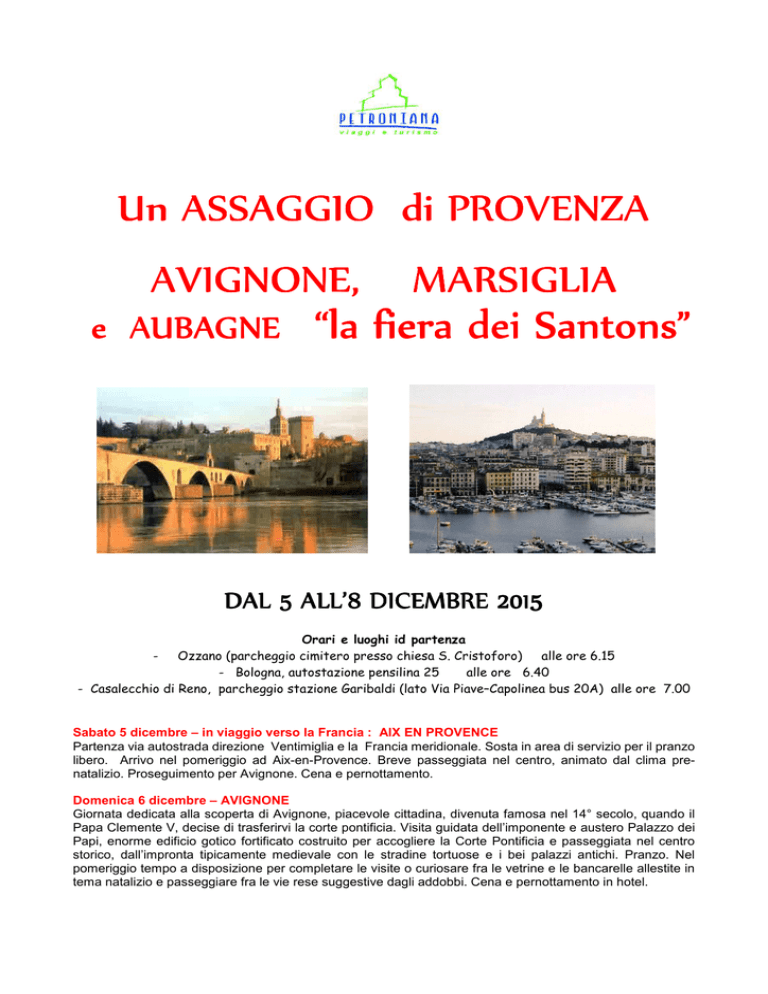 PETRONIANA
viaggi e turismo

Un ASSAGGIO di PROVENZA

AVIGNONE, MARSIGLIA
e AUBAGNE "la fiera dei Santons"

DAL 5 ALL'8 DICEMBRE 2015

Orari e luoghi id partenza
- Ozzano (parcheggio cimitero presso chiesa S. Cristoforo) alle ore 6.15
- Bologna, autostazione pensilina 25 alle ore 6.40
- Casalecchio di Reno, parcheggio stazione Garibaldi (lato Via Piave–Capolinea bus 20A) alle ore 7.00

Sabato 5 dicembre – in viaggio verso la Francia : AIX EN PROVENCE
Partenza via autostrada direzione Ventimiglia e la Francia meridionale. Sosta in area di servizio per il pranzo libero. Arrivo nel pomeriggio ad Aix-en-Provence. Breve passeggiata nel centro, animato dal clima prenatalizio. Proseguimento per Avignone. Cena e pernottamento.

Domenica 6 dicembre – AVIGNONE
Giornata dedicata alla scoperta di Avignone, piacevole cittadina, divenuta famosa nel 14° secolo, quando il Papa Clemente V, decise di trasferirvi la corte pontificia. Visita guidata dell'imponente e austero Palazzo dei Papi, enorme edificio gotico fortificato costruito per accogliere la Corte Pontificia e passeggiata nel centro storico, dall'impronta tipicamente medievale con le stradine tortuose e i bei palazzi antichi. Pranzo. Nel pomeriggio tempo a disposizione per completare le visite o curiosare fra le vetrine e le bancarelle allestite in tema natalizio e passeggiare fra le vie rese suggestive dagli addobbi. Cena e pernottamento in hotel.